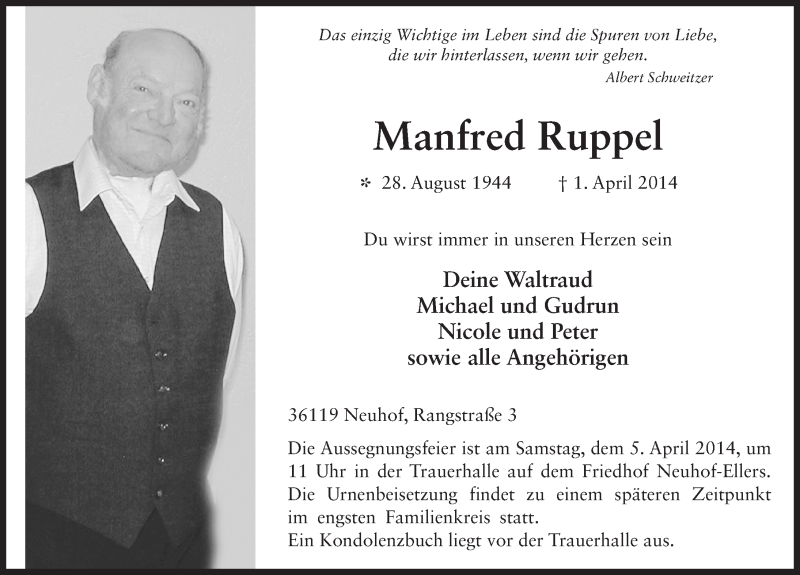 Das einzig Wichtige im Leben sind die Spuren von Liebe, die wir hinterlassen, wenn wir gehen.

Albert Schweitzer

Manfred Ruppel

* 28. August 1944 † 1. April 2014

Du wirst immer in unseren Herzen sein

Deine Waltraud
Michael und Gudrun
Nicole und Peter
sowie alle Angehörigen

36119 Neuhof, Rangstraße 3

Die Aussegnungsfeier ist am Samstag, dem 5. April 2014, um 11 Uhr in der Trauerhalle auf dem Friedhof Neuhof-Ellers. Die Urnenbeisetzung findet zu einem späteren Zeitpunkt im engsten Familienkreis statt.
Ein Kondolenzbuch liegt vor der Trauerhalle aus.